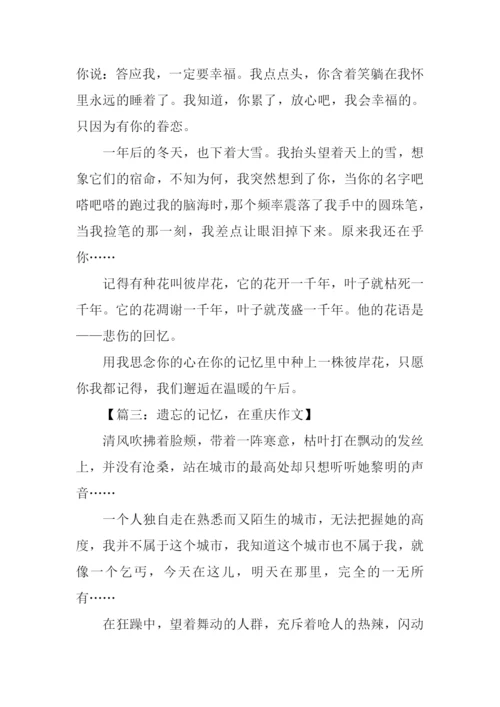 你说：答应我，一定要幸福。我点点头，你含着笑躺在我怀里永远的睡着了。我知道，你累了，放心吧，我会幸福的。只因为有你的眷恋。

一年后的冬天，也下着大雪。我抬头望着天上的雪，想象它们的宿命，不知为何，我突然想到了你，当你的名字吧嗒吧嗒的跑过我的脑海时，那个频率震落了我手中的圆珠笔，当我捡笔的那一刻，我差点让眼泪掉下来。原来我还在乎你……

记得有种花叫彼岸花，它的花开一千年，叶子就枯死一千年。它的花凋谢一千年，叶子就茂盛一千年。他的花语是——悲伤的回忆。

用我思念你的心在你的记忆里中种上一株彼岸花，只愿你我都记得，我们邂逅在温暖的午后。

【篇三：遗忘的记忆，在重庆作文】

清风吹拂着脸颊，带着一阵寒意，枯叶打在飘动的发丝上，并没有沧桑，站在城市的最高处却只想听听她黎明的声音……

一个人独自走在熟悉而又陌生的城市，无法把握她的高度，我并不属于这个城市，我知道这个城市也不属于我，就像一个乞丐，今天在这儿，明天在那里，完全的一无所有……

在狂躁中，望着舞动的人群，充斥着呛人的热辣，闪动